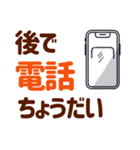 後で
電話
ちょうだい